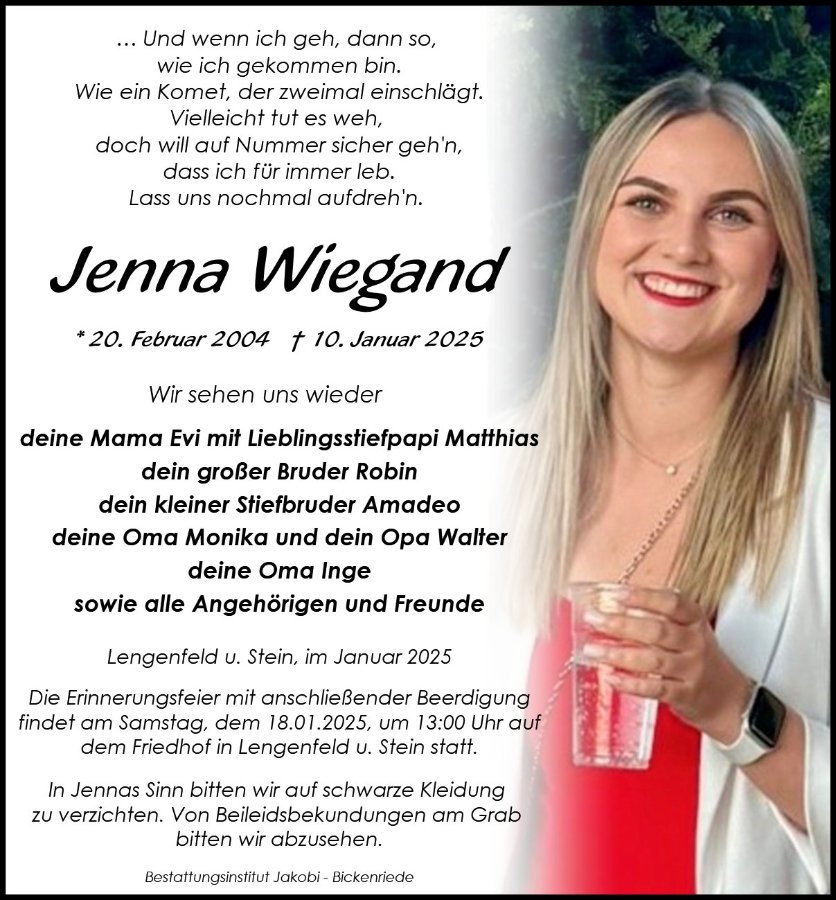 ... Und wenn ich geh, dann so,
wie ich gekommen bin.
Wie ein Komet, der zweimal einschlägt.
Vielleicht tut es weh,
doch will auf Nummer sicher geh'n,
dass ich für immer leb.
Lass uns nochmal aufdreh'n.

Jenna Wiegand

* 20. Februar 2004 † 10. Januar 2025

Wir sehen uns wieder

deine Mama Evi mit Lieblingsstiefpapi Matthias
dein großer Bruder Robin
dein kleiner Stiefbruder Amadeo
deine Oma Monika und dein Opa Walter
deine Oma Inge
sowie alle Angehörigen und Freunde

Lengenfeld u. Stein, im Januar 2025

Die Erinnerungsfeier mit anschließender Beerdigung findet am Samstag, dem 18.01.2025, um 13:00 Uhr auf dem Friedhof in Lengenfeld u. Stein statt.

In Jennas Sinn bitten wir auf schwarze Kleidung zu verzichten. Von Beileidsbekundungen am Grab bitten wir abzusehen.

Bestattungsinstitut Jakobi - Bickenriede